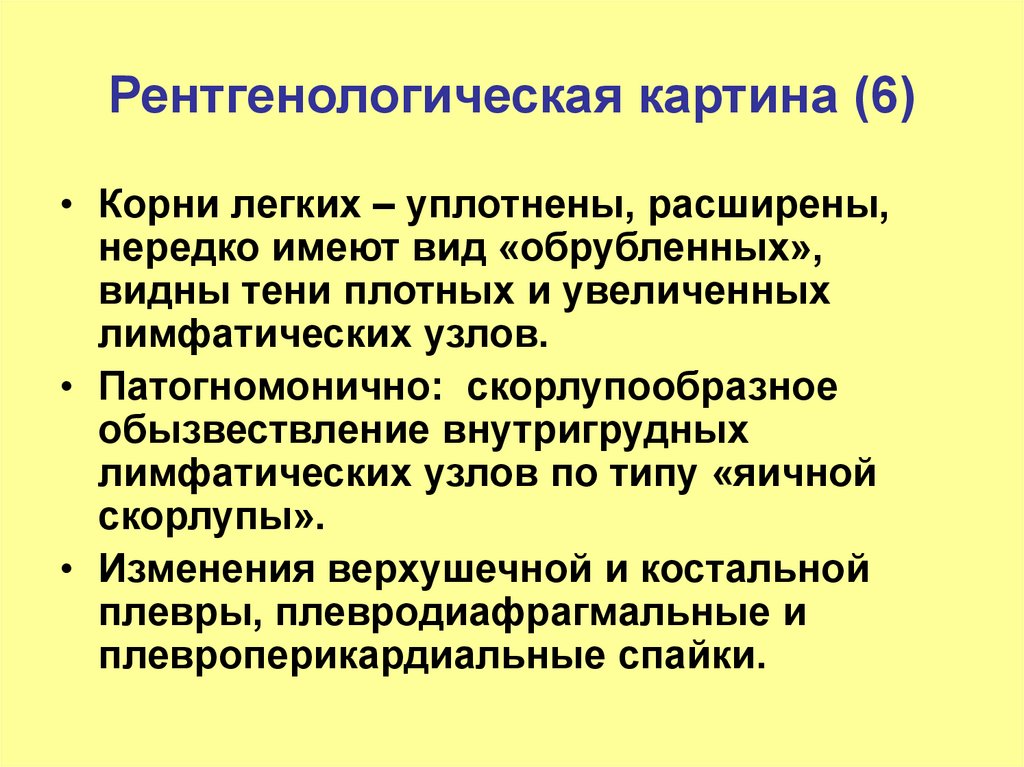 Рентгенологическая картина (6)

• Корни легких – уплотнены, расширены, нередко имеют вид «обрубленных», видны тени плотных и увеличенных лимфатических узлов.

• Патогномонично: скорлупообразное обызвествление внутригрудных лимфатических узлов по типу «яичной скорлупы».

• Изменения верхушечной и костальной плевры, плевродиафрагмальные и плевроперикардиальные спайки.